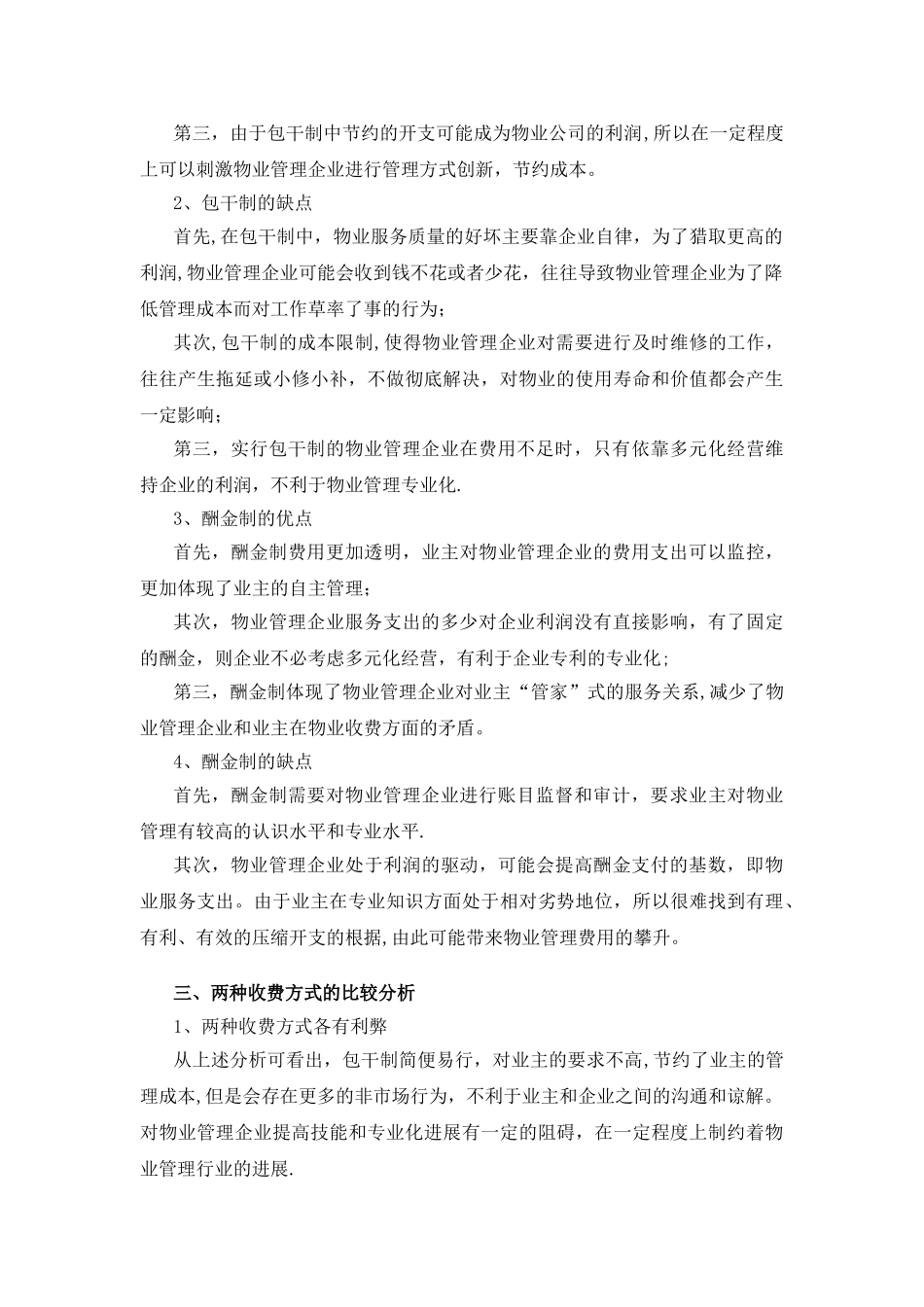 第三，由于包干制中节约的开支可能成为物业公司的利润,所以在一定程度上可以刺激物业管理企业进行管理方式创新，节约成本。

2、包干制的缺点

首先,在包干制中，物业服务质量的好坏主要靠企业自律，为了猎取更高的利润,物业管理企业可能会收到钱不花或者少花，往往导致物业管理企业为了降低管理成本而对工作草率了事的行为;

其次,包干制的成本限制,使得物业管理企业对需要进行及时维修的工作，往往产生拖延或小修小补，不做彻底解决，对物业的使用寿命和价值都会产生一定影响;

第三，实行包干制的物业管理企业在费用不足时，只有依靠多元化经营维持企业的利润，不利于物业管理专业化.

3、酬金制的优点

首先，酬金制费用更加透明，业主对物业管理企业的费用支出可以监控，更加体现了业主的自主管理;

其次，物业管理企业服务支出的多少对企业利润没有直接影响，有了固定的酬金，则企业不必考虑多元化经营，有利于企业专利的专业化;

第三，酬金制体现了物业管理企业对业主“管家”式的服务关系,减少了物业管理企业和业主在物业收费方面的矛盾。

4、酬金制的缺点

首先，酬金制需要对物业管理企业进行账目监督和审计，要求业主对物业管理有较高的认识水平和专业水平.

其次，物业管理企业处于利润的驱动，可能会提高酬金支付的基数，即物业服务支出。由于业主在专业知识方面处于相对劣势地位，所以很难找到有理、有利、有效的压缩开支的根据,由此可能带来物业管理费用的攀升。

三、两种收费方式的比较分析

1、两种收费方式各有利弊

从上述分析可看出，包干制简便易行，对业主的要求不高,节约了业主的管理成本,但是会存在更多的非市场行为，不利于业主和企业之间的沟通和谅解。对物业管理企业提高技能和专业化进展有一定的阻碍，在一定程度上制约着物业管理行业的进展.